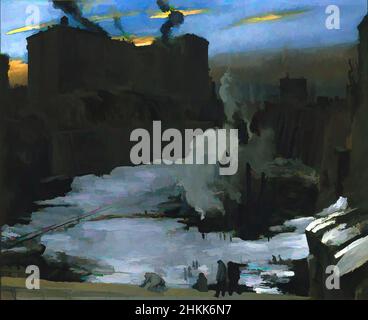 a a
alamy
a a
alamy - 2HKK6N7